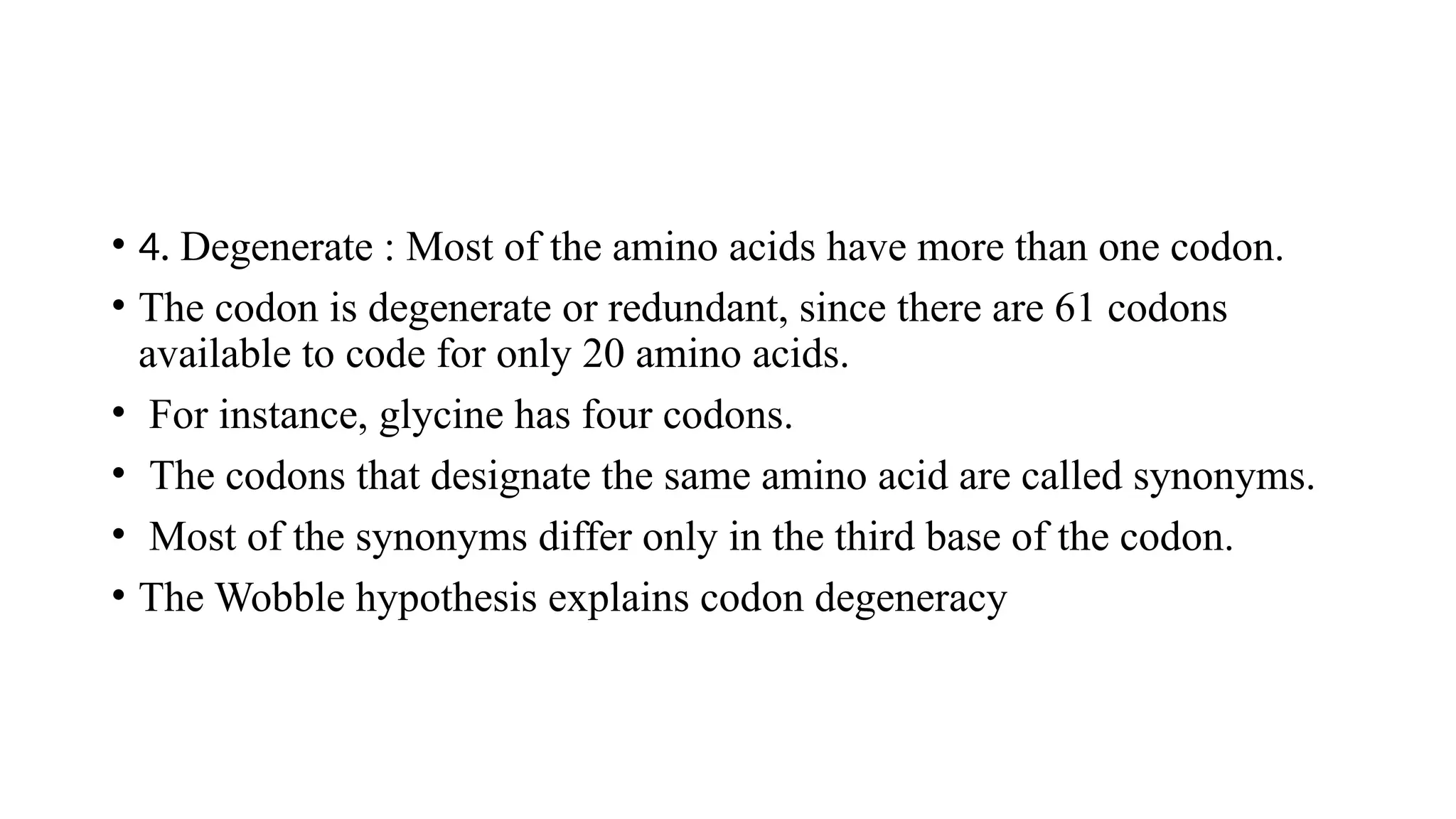 • 4. Degenerate : Most of the amino acids have more than one codon.
• The codon is degenerate or redundant, since there are 61 codons available to code for only 20 amino acids.
• For instance, glycine has four codons.
• The codons that designate the same amino acid are called synonyms.
• Most of the synonyms differ only in the third base of the codon.
• The Wobble hypothesis explains codon degeneracy